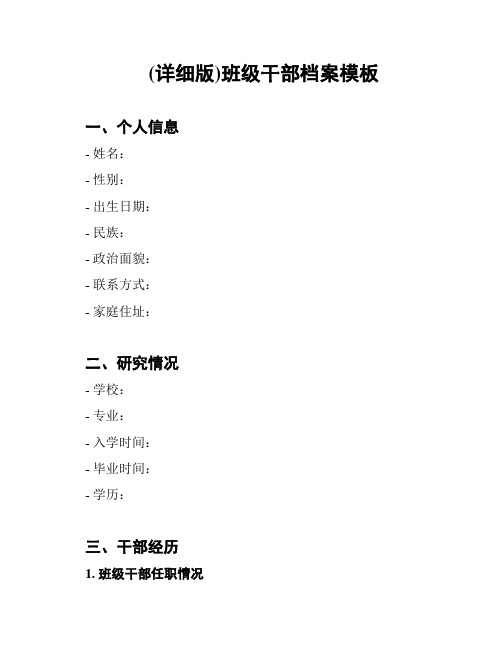 (详细版)班级干部档案模板

一、个人信息

- 姓名：
- 性别：
- 出生日期：
- 民族：
- 政治面貌：
- 联系方式：
- 家庭住址：

二、研究情况

- 学校：
- 专业：
- 入学时间：
- 毕业时间：
- 学历：

三、干部经历

1. 班级干部任职情况